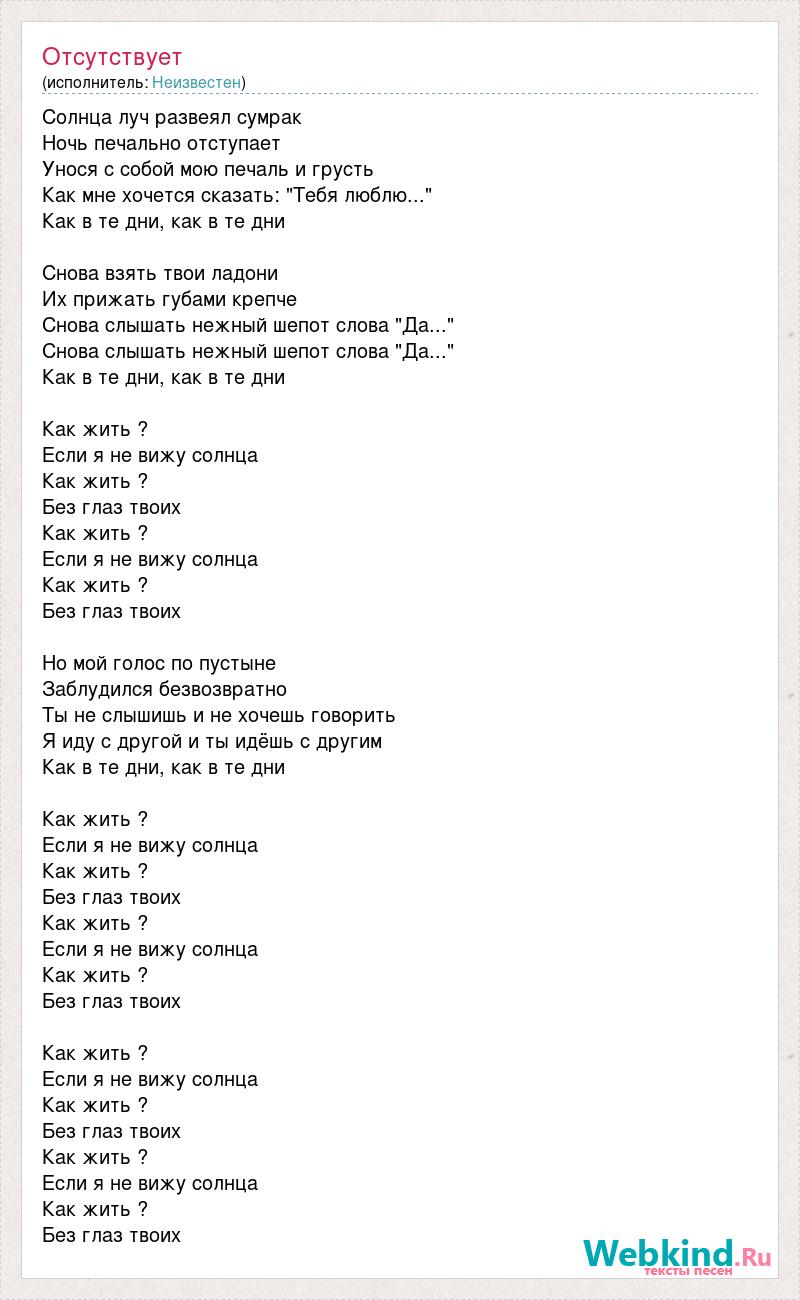 Отсутствует
(исполнитель: Неизвестен)

Солнца луч развеял сумрак
Ночь печально отступает
Унося с собой мою печаль и грусть
Как мне хочется сказать: "Тебя люблю..."
Как в те дни, как в те дни

Снова взять твои ладони
Их прижать губами крепче
Снова слышать нежный шепот слова "Да..."
Снова слышать нежный шепот слова "Да..."
Как в те дни, как в те дни

Как жить ?
Если я не вижу солнца
Как жить ?
Без глаз твоих
Как жить ?
Если я не вижу солнца
Как жить ?
Без глаз твоих

Но мой голос по пустыне
Заблудился безвозвратно
Ты не слышишь и не хочешь говорить
Я иду с другой и ты идёшь с другим
Как в те дни, как в те дни

Как жить ?
Если я не вижу солнца
Как жить ?
Без глаз твоих
Как жить ?
Если я не вижу солнца
Как жить ?
Без глаз твоих

Как жить ?
Если я не вижу солнца
Как жить ?
Без глаз твоих
Как жить ?
Если я не вижу солнца
Как жить ?
Без глаз твоих

Webkind.Ru
тексты песен